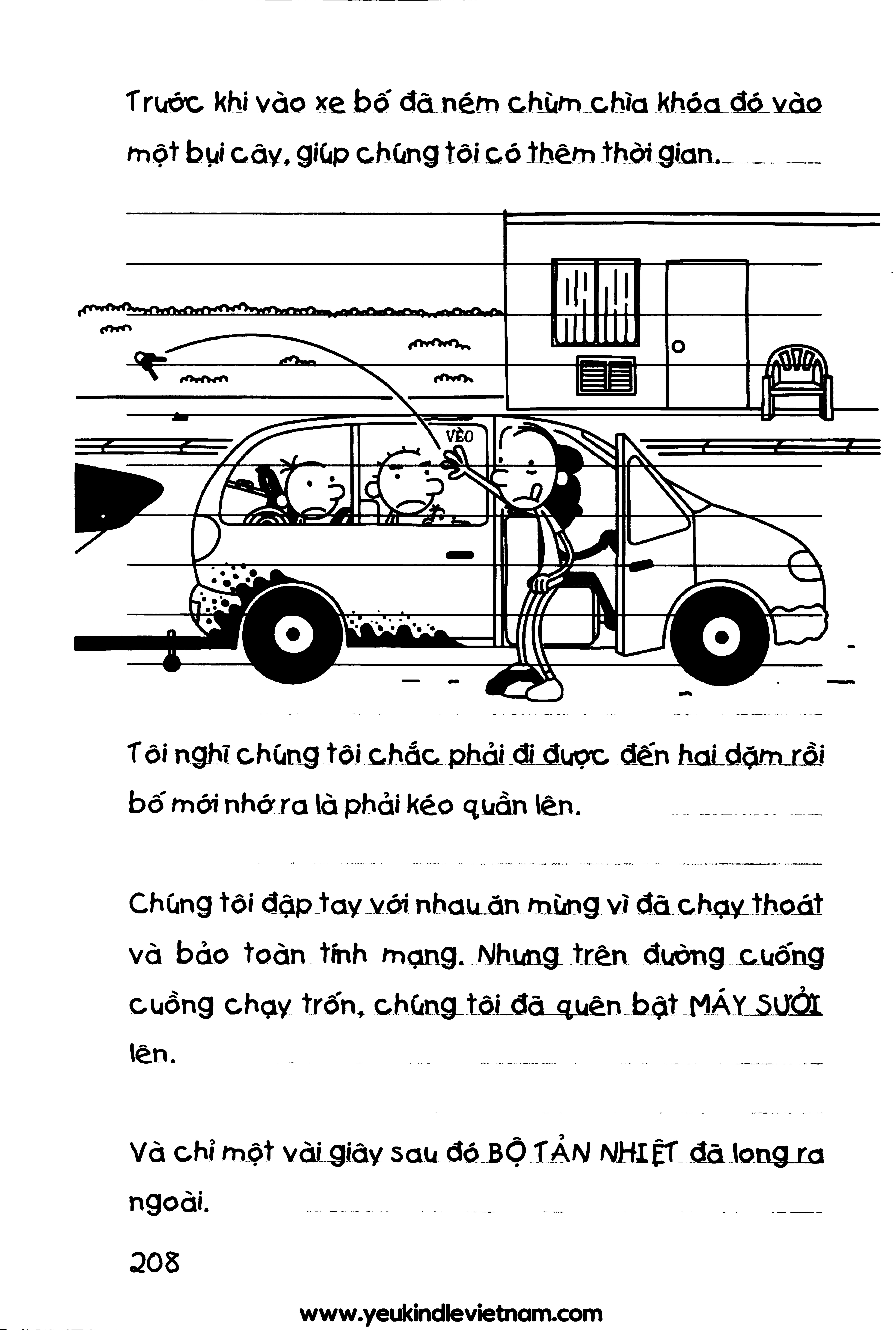 Trước khi vào xe bố đã ném chùm chìa khóa đó vào một bụi cây, giúp chúng tôi có thêm thời gian.

VÈO

Tôi nghĩ chúng tôi chắc phải đi được đến hai dặm rồi bố mới nhớ ra là phải kéo quần lên.

Chúng tôi đập tay với nhau ăn mừng vì đã chạy thoát và bảo toàn tính mạng. Nhưng trên đường cuống cuồng chạy trốn, chúng tôi đã quên bật MÁY SƯỞI lên.

Và chỉ một vài giây sau đó BỘ TẢN NHIỆT đã long ra ngoài.

208

www.yeukindlevietnam.com